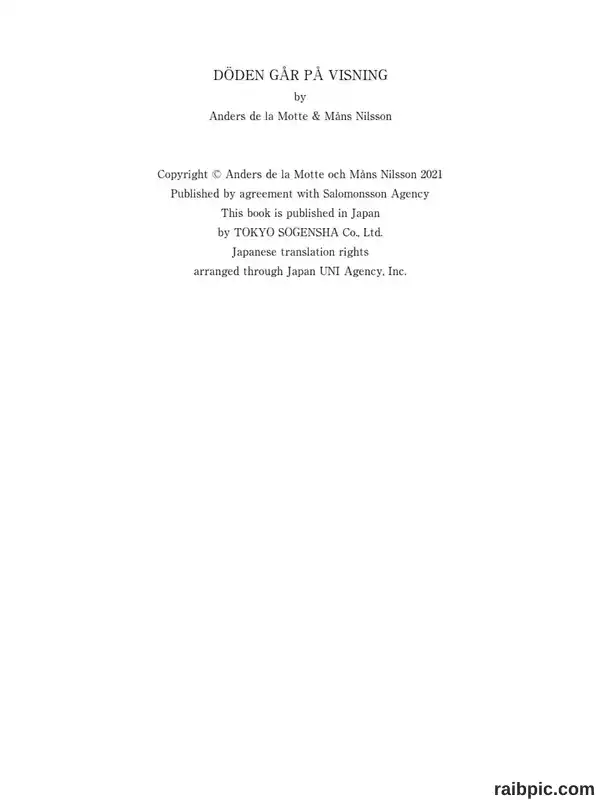 DÖDEN GÅR PÅ VISNING
by
Anders de la Motte & Måns Nilsson

Copyright © Anders de la Motte och Måns Nilsson 2021
Published by agreement with Salomonsson Agency
This book is published in Japan
by TOKYO SOGENSHA Co., Ltd.
Japanese translation rights
arranged through Japan UNI Agency, Inc.

raibpic.com